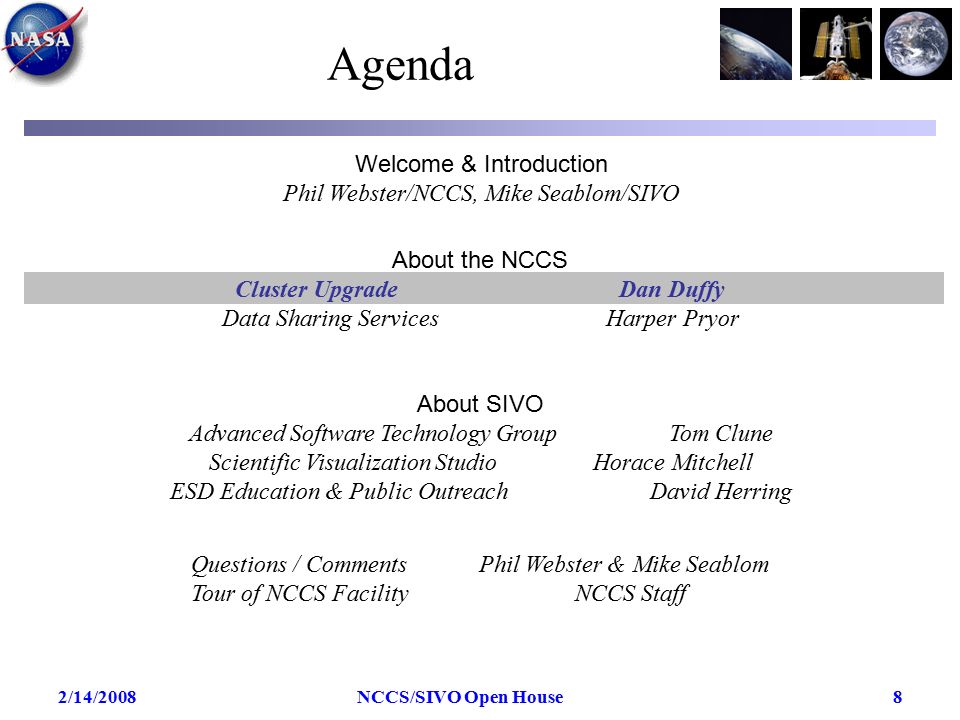 NASA

Agenda

Welcome & Introduction
Phil Webster/NCCS, Mike Seablom/SIVO

About the NCCS
Cluster Upgrade Dan Duffy
Data Sharing Services Harper Pryor

About SIVO
Advanced Software Technology Group Tom Clune
Scientific Visualization Studio Horace Mitchell
ESD Education & Public Outreach David Herring

Questions / Comments Phil Webster & Mike Seablom
Tour of NCCS Facility NCCS Staff

2/14/2008 NCCS/SIVO Open House 8